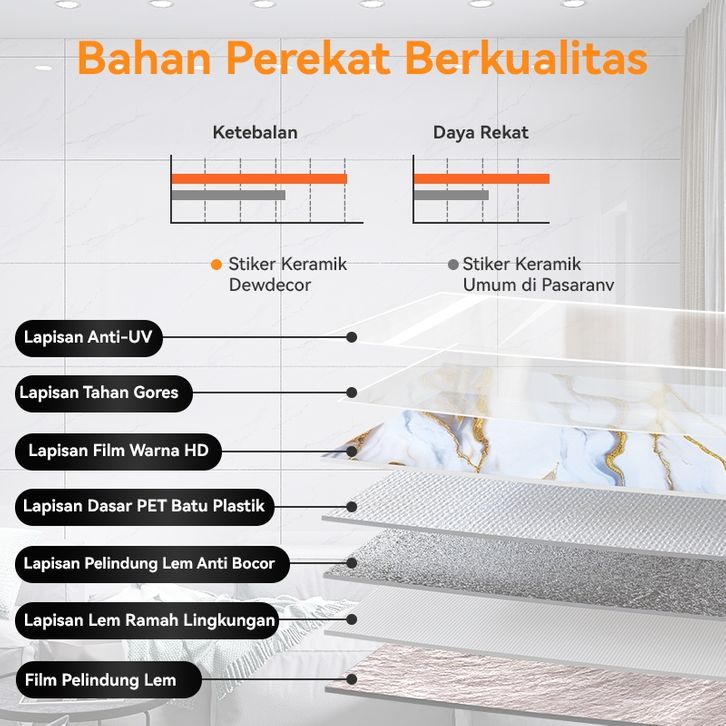 Bahan Perekat Berkualitas

Ketebalan

Daya Rekat

• Stiker Keramik Dewdecor

• Stiker Keramik Umum di Pasaranv

Lapisan Anti-UV

Lapisan Tahan Gores

Lapisan Film Warna HD

Lapisan Dasar PET Batu Plastik

Lapisan Pelindung Lem Anti Bocor

Lapisan Lem Ramah Lingkungan

Film Pelindung Lem